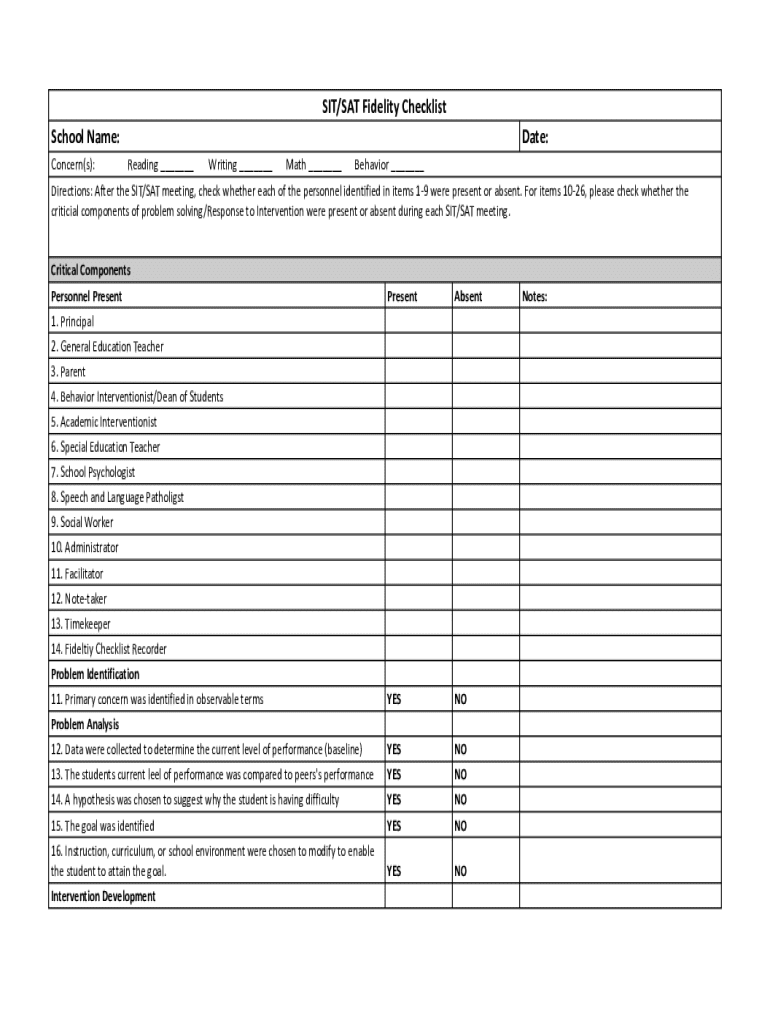 SIT/SAT Fidelity Checklist

School Name: Date:

Concern(s): Reading ______ Writing ______ Math ______ Behavior ______

Directions: After the SIT/SAT meeting, check whether each of the personnel identified in items 1-9 were present or absent. For items 10-26, please check whether the criticial components of problem solving/Response to Intervention were present or absent during each SIT/SAT meeting.

Critical Components

| Personnel Present | Present | Absent | Notes: |
|---|---|---|---|
| 1. Principal | | | |
| 2. General Education Teacher | | | |
| 3. Parent | | | |
| 4. Behavior Interventionist/Dean of Students | | | |
| 5. Academic Interventionist | | | |
| 6. Special Education Teacher | | | |
| 7. School Psychologist | | | |
| 8. Speech and Language Patholigst | | | |
| 9. Social Worker | | | |
| 10. Administrator | | | |
| 11. Facilitator | | | |
| 12. Note-taker | | | |
| 13. Timekeeper | | | |
| 14. Fideltiy Checklist Recorder | | | |
| Problem Identification | | | |
| 11. Primary concern was identified in observable terms | YES | NO | |
| Problem Analysis | | | |
| 12. Data were collected to determine the current level of performance (baseline) | YES | NO | |
| 13. The students current leel of performance was compared to peers's performance | YES | NO | |
| 14. A hypothesis was chosen to suggest why the student is having difficulty | YES | NO | |
| 15. The goal was identified | YES | NO | |
| 16. Instruction, curriculum, or school environment were chosen to modify to enable the student to attain the goal. | YES | NO | |
| Intervention Development | | | |